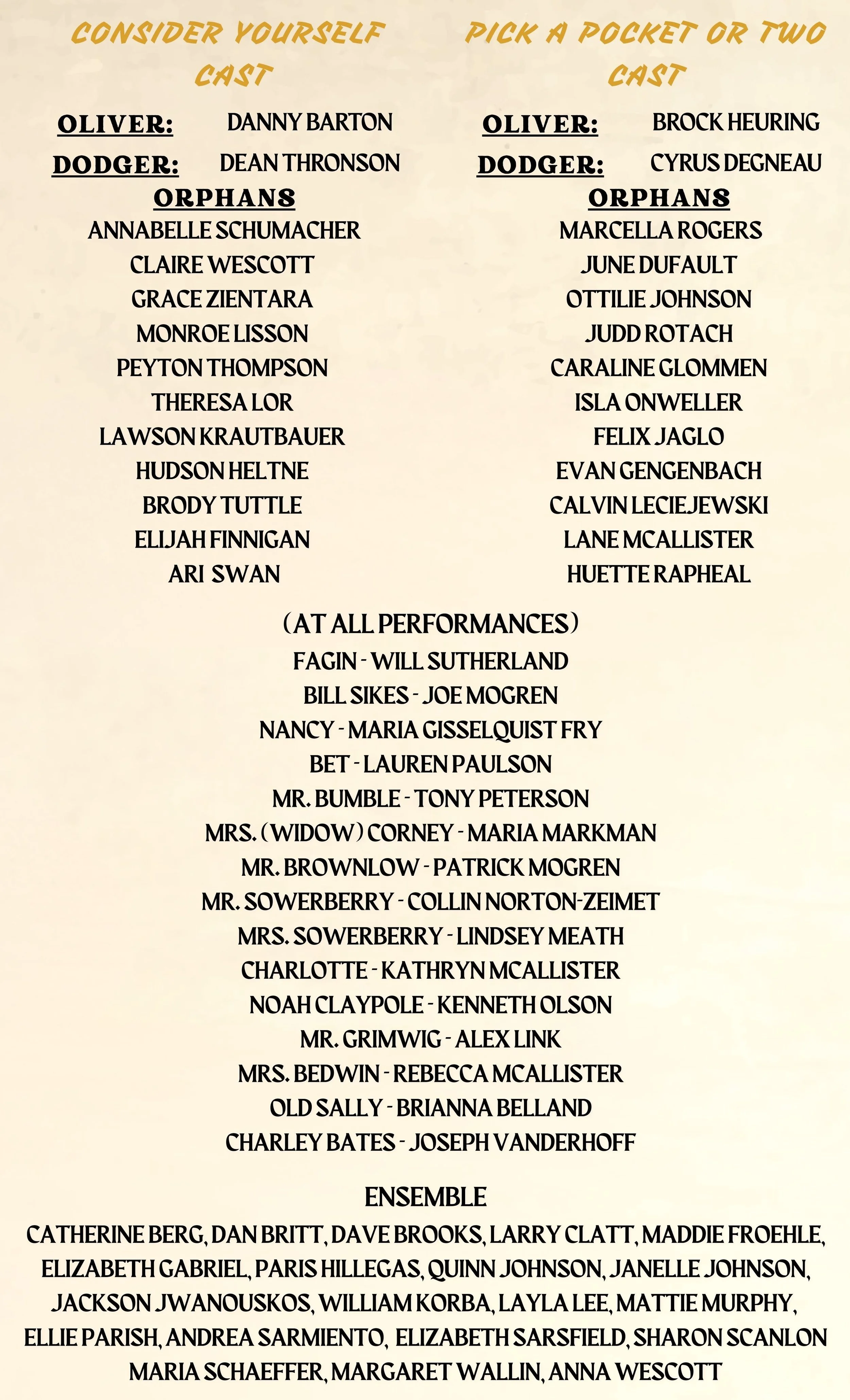 CONSIDER YOURSELF CAST

OLIVER: DANNY BARTON
DODGER: DEAN THRONSON

ORPHANS
ANNABELLE SCHUMACHER
CLAIRE WESCOTT
GRACE ZIENTARA
MONROE LISSON
PEYTON THOMPSON
THERESA LOR
LAWSON KRAUTBAUER
HUDSON HELTNE
BRODY TUTTLE
ELIJAH FINNIGAN
ARI SWAN

PICK A POCKET OR TWO CAST

OLIVER: BROCK HEURING
DODGER: CYRUS DEGNEAU

ORPHANS
MARCELLA ROGERS
JUNE DUFAULT
OTTILIE JOHNSON
JUDD ROTACH
CARALINE GLOMMEN
ISLA ONWELLER
FELIX JAGLO
EVAN GENGENBACH
CALVIN LECIEJEWSKI
LANE MCALLISTER
HUETTE RAPHEAL

(AT ALL PERFORMANCES)
FAGIN - WILL SUTHERLAND
BILL SIKES - JOE MOGREN
NANCY - MARIA GISSELQUIST FRY
BET - LAUREN PAULSON
MR. BUMBLE - TONY PETERSON
MRS. (WIDOW) CORNEY - MARIA MARKMAN
MR. BROWNLOW - PATRICK MOGREN
MR. SOWERBERRY - COLLIN NORTON-ZEIMET
MRS. SOWERBERRY - LINDSEY MEATH
CHARLOTTE - KATHRYN MCALLISTER
NOAH CLAYPOLE - KENNETH OLSON
MR. GRIMWIG - ALEX LINK
MRS. BEDWIN - REBECCA MCALLISTER
OLD SALLY - BRIANNA BELLAND
CHARLEY BATES - JOSEPH VANDERHOFF

ENSEMBLE
CATHERINE BERG, DAN BRITT, DAVE BROOKS, LARRY CLATT, MADDIE FROEHLE, ELIZABETH GABRIEL, PARIS HILLEGAS, QUINN JOHNSON, JANELLE JOHNSON, JACKSON JWANOUSKOS, WILLIAM KORBA, LAYLA LEE, MATTIE MURPHY, ELLIE PARISH, ANDREA SARMIENTO, ELIZABETH SARSFIELD, SHARON SCANLON MARIA SCHAEFFER, MARGARET WALLIN, ANNA WESCOTT